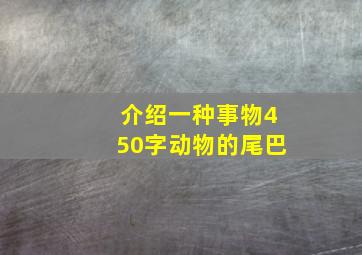 介绍一种事物450字动物的尾巴